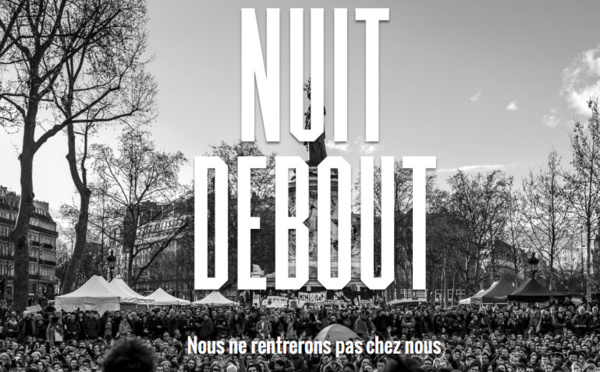 NUIT
DEBOUT

Nous ne rentrerons pas chez nous